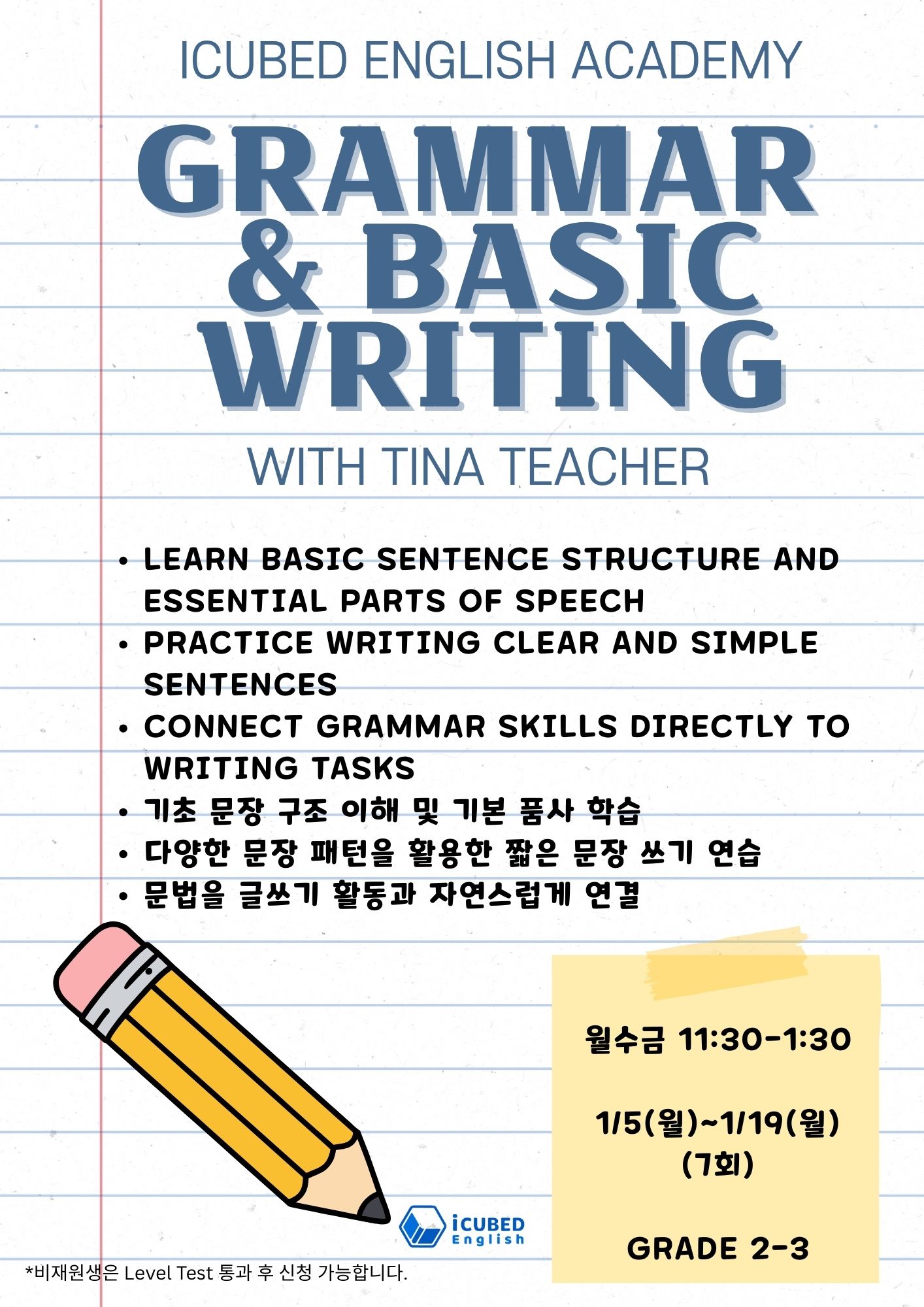 ICUBED ENGLISH ACADEMY

GRAMMAR & BASIC WRITING

WITH TINA TEACHER

• LEARN BASIC SENTENCE STRUCTURE AND ESSENTIAL PARTS OF SPEECH
• PRACTICE WRITING CLEAR AND SIMPLE SENTENCES
• CONNECT GRAMMAR SKILLS DIRECTLY TO WRITING TASKS
• 기초 문장 구조 이해 및 기본 품사 학습
• 다양한 문장 패턴을 활용한 짧은 문장 쓰기 연습
• 문법을 글쓰기 활동과 자연스럽게 연결

월수금 11:30-1:30

1/5(월)~1/19(월)
(7회)

GRADE 2-3

iCUBED English

*비재원생은 Level Test 통과 후 신청 가능합니다.